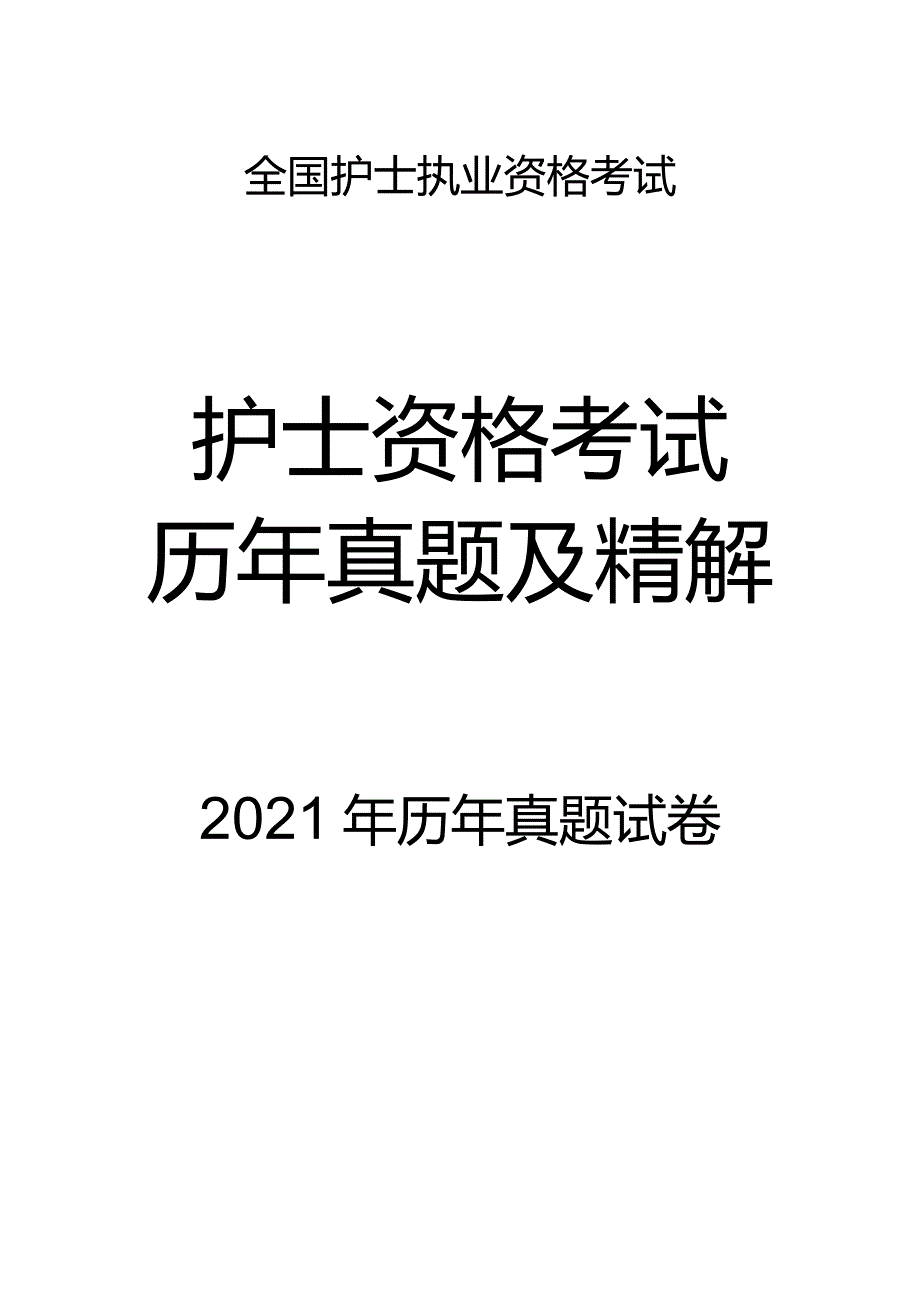 全国护士执业资格考试

护士资格考试
历年真题及精解

2021 年历年真题试卷